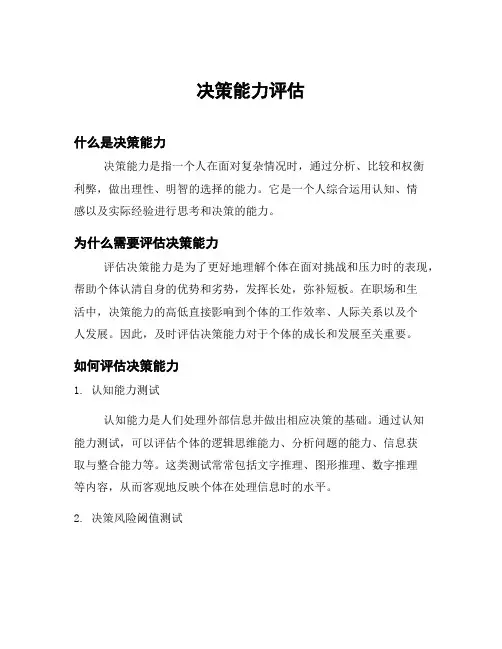 决策能力评估

什么是决策能力

决策能力是指一个人在面对复杂情况时，通过分析、比较和权衡利弊，做出理性、明智的选择的能力。它是一个人综合运用认知、情感以及实际经验进行思考和决策的能力。

为什么需要评估决策能力

评估决策能力是为了更好地理解个体在面对挑战和压力时的表现，帮助个体认清自身的优势和劣势，发挥长处，弥补短板。在职场和生活中，决策能力的高低直接影响到个体的工作效率、人际关系以及个人发展。因此，及时评估决策能力对于个体的成长和发展至关重要。

如何评估决策能力

1. 认知能力测试

认知能力是人们处理外部信息并做出相应决策的基础。通过认知能力测试，可以评估个体的逻辑思维能力、分析问题的能力、信息获取与整合能力等。这类测试常常包括文字推理、图形推理、数字推理等内容，从而客观地反映个体在处理信息时的水平。

2. 决策风险阈值测试